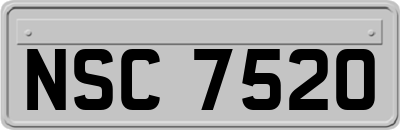 NSC 7520